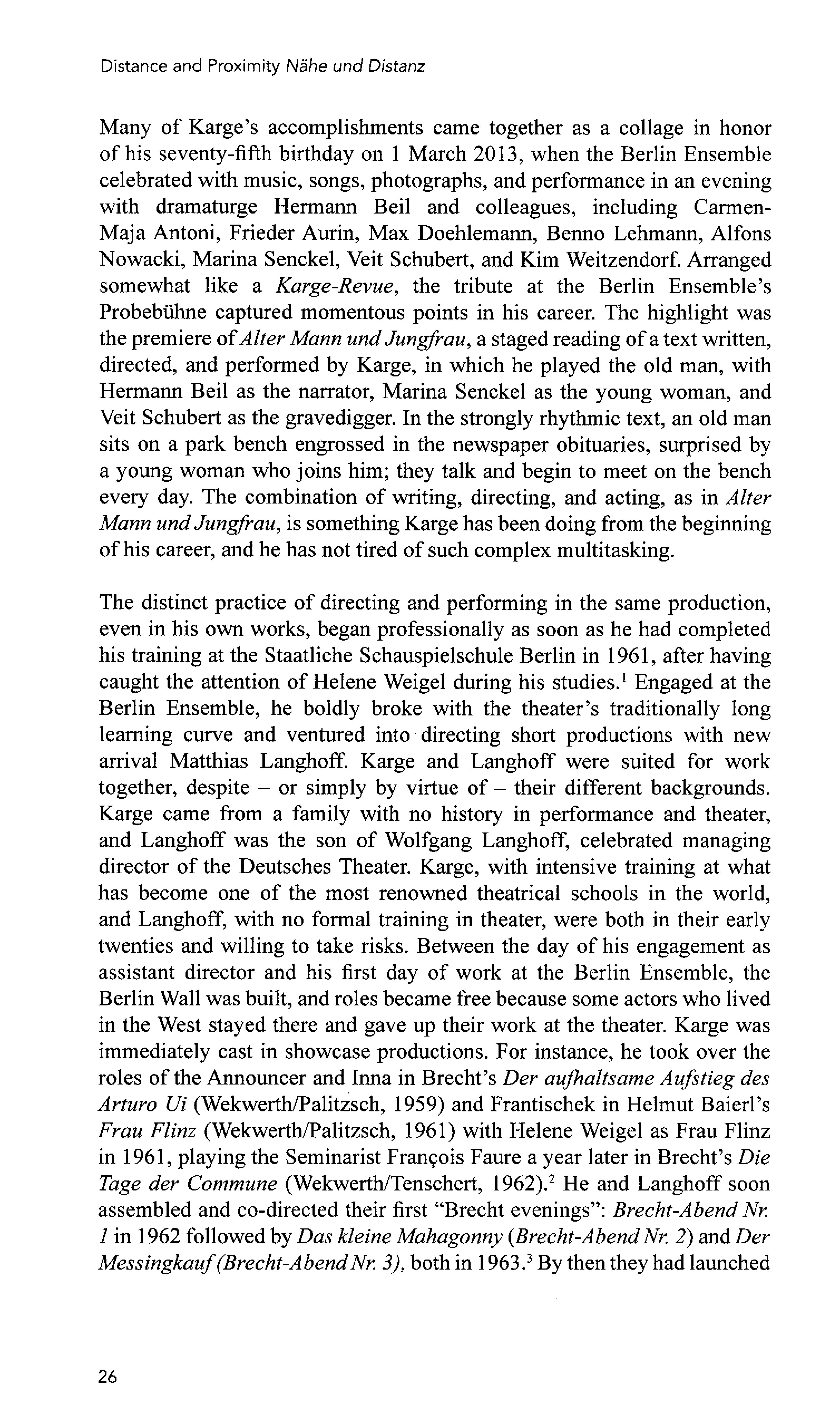 Distance and Proximity Nähe und Distanz

Many of Karge's accomplishments came together as a collage in honor of his seventy-fifth birthday on 1 March 2013, when the Berlin Ensemble celebrated with music, songs, photographs, and performance in an evening with dramaturge Hermann Beil and colleagues, including Carmen-Maja Antoni, Frieder Aurin, Max Doehlemann, Benno Lehmann, Alfons Nowacki, Marina Senckel, Veit Schubert, and Kim Weitzendorf. Arranged somewhat like a Karge-Revue, the tribute at the Berlin Ensemble's Probebühne captured momentous points in his career. The highlight was the premiere of Alter Mann und Jungfrau, a staged reading of a text written, directed, and performed by Karge, in which he played the old man, with Hermann Beil as the narrator, Marina Senckel as the young woman, and Veit Schubert as the gravedigger. In the strongly rhythmic text, an old man sits on a park bench engrossed in the newspaper obituaries, surprised by a young woman who joins him; they talk and begin to meet on the bench every day. The combination of writing, directing, and acting, as in Alter Mann und Jungfrau, is something Karge has been doing from the beginning of his career, and he has not tired of such complex multitasking.

The distinct practice of directing and performing in the same production, even in his own works, began professionally as soon as he had completed his training at the Staatliche Schauspielschule Berlin in 1961, after having caught the attention of Helene Weigel during his studies.$^1$ Engaged at the Berlin Ensemble, he boldly broke with the theater's traditionally long learning curve and ventured into directing short productions with new arrival Matthias Langhoff. Karge and Langhoff were suited for work together, despite – or simply by virtue of – their different backgrounds. Karge came from a family with no history in performance and theater, and Langhoff was the son of Wolfgang Langhoff, celebrated managing director of the Deutsches Theater. Karge, with intensive training at what has become one of the most renowned theatrical schools in the world, and Langhoff, with no formal training in theater, were both in their early twenties and willing to take risks. Between the day of his engagement as assistant director and his first day of work at the Berlin Ensemble, the Berlin Wall was built, and roles became free because some actors who lived in the West stayed there and gave up their work at the theater. Karge was immediately cast in showcase productions. For instance, he took over the roles of the Announcer and Inna in Brecht's Der aufhaltsame Aufstieg des Arturo Ui (Wekwerth/Palitzsch, 1959) and Frantischek in Helmut Baierl's Frau Flinz (Wekwerth/Palitzsch, 1961) with Helene Weigel as Frau Flinz in 1961, playing the Seminarist François Faure a year later in Brecht's Die Tage der Commune (Wekwerth/Tenschert, 1962).$^2$ He and Langhoff soon assembled and co-directed their first "Brecht evenings": Brecht-Abend Nr. 1 in 1962 followed by Das kleine Mahagonny (Brecht-Abend Nr. 2) and Der Messingkauf (Brecht-Abend Nr. 3), both in 1963.$^3$ By then they had launched

26